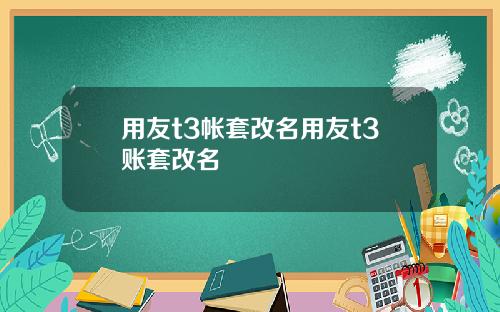 用友t3帐套改名用友t3账套改名